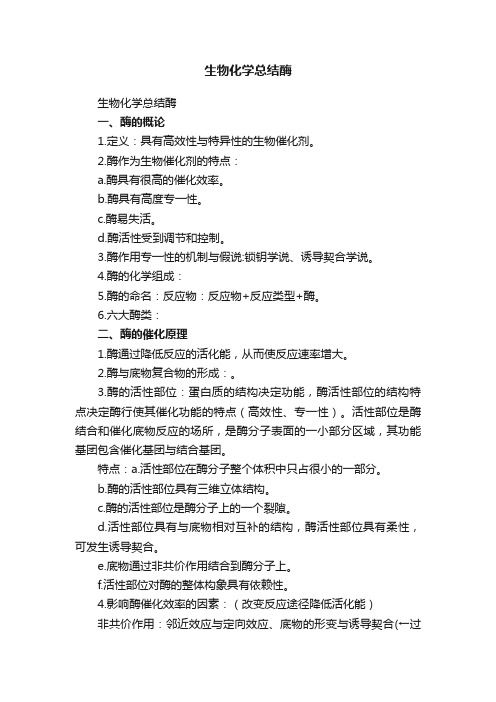 生物化学总结酶

生物化学总结酶

一、酶的概论

1.定义：具有高效性与特异性的生物催化剂。

2.酶作为生物催化剂的特点：

a.酶具有很高的催化效率。

b.酶具有高度专一性。

c.酶易失活。

d.酶活性受到调节和控制。

3.酶作用专一性的机制与假说:锁钥学说、诱导契合学说。

4.酶的化学组成：

5.酶的命名：反应物：反应物+反应类型+酶。

6.六大酶类：

二、酶的催化原理

1.酶通过降低反应的活化能，从而使反应速率增大。

2.酶与底物复合物的形成：。

3.酶的活性部位：蛋白质的结构决定功能，酶活性部位的结构特点决定酶行使其催化功能的特点（高效性、专一性）。活性部位是酶结合和催化底物反应的场所，是酶分子表面的一小部分区域，其功能基团包含催化基团与结合基团。

特点：a.活性部位在酶分子整个体积中只占很小的一部分。

b.酶的活性部位具有三维立体结构。

c.酶的活性部位是酶分子上的一个裂隙。

d.活性部位具有与底物相对互补的结构，酶活性部位具有柔性，可发生诱导契合。

e.底物通过非共价作用结合到酶分子上。

f.活性部位对酶的整体构象具有依赖性。

4.影响酶催化效率的因素：（改变反应途径降低活化能）

非共价作用：邻近效应与定向效应、底物的形变与诱导契合(一过